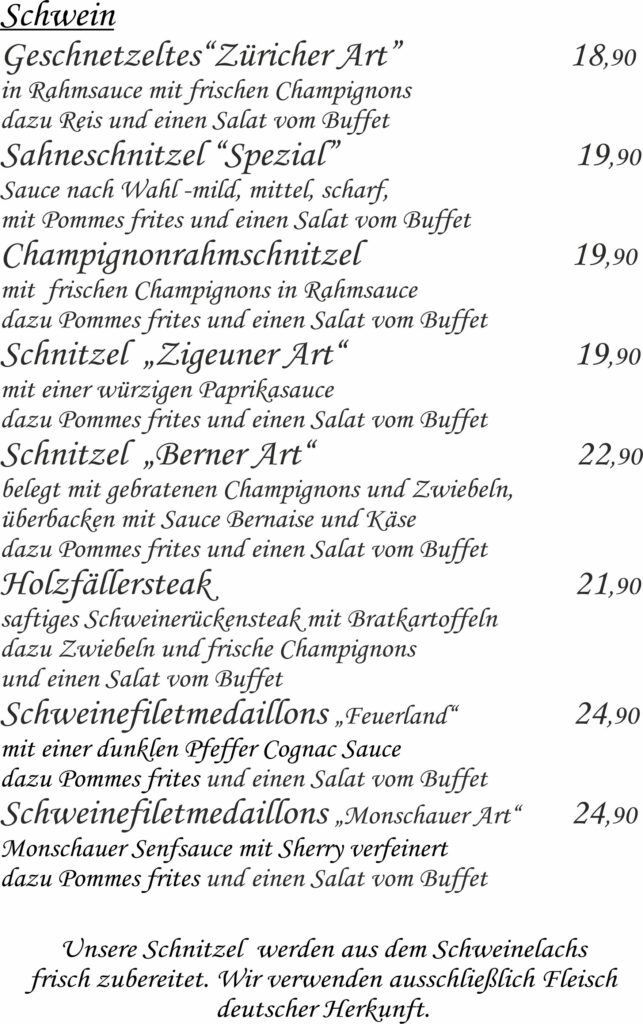 Schwein

Geschnetzeltes“Züricher Art” 18,90
in Rahmsauce mit frischen Champignons dazu Reis und einen Salat vom Buffet

Sahneschnitzel “Spezial” 19,90
Sauce nach Wahl -mild, mittel, scharf, mit Pommes frites und einen Salat vom Buffet

Champignonrahmschnitzel 19,90
mit frischen Champignons in Rahmsauce dazu Pommes frites und einen Salat vom Buffet

Schnitzel „Zigeuner Art“ 19,90
mit einer würzigen Paprikasauce dazu Pommes frites und einen Salat vom Buffet

Schnitzel „Berner Art“ 22,90
belegt mit gebratenen Champignons und Zwiebeln, überbacken mit Sauce Bernaise und Käse dazu Pommes frites und einen Salat vom Buffet

Holzfällersteak 21,90
saftiges Schweinerückensteak mit Bratkartoffeln dazu Zwiebeln und frische Champignons und einen Salat vom Buffet

Schweinefiletmedaillons „Feuerland“ 24,90
mit einer dunklen Pfeffer Cognac Sauce dazu Pommes frites und einen Salat vom Buffet

Schweinefiletmedaillons „Monschauer Art“ 24,90
Monschauer Senfsauce mit Sherry verfeinert dazu Pommes frites und einen Salat vom Buffet

Unsere Schnitzel werden aus dem Schweinelachs frisch zubereitet. Wir verwenden ausschließlich Fleisch deutscher Herkunft.